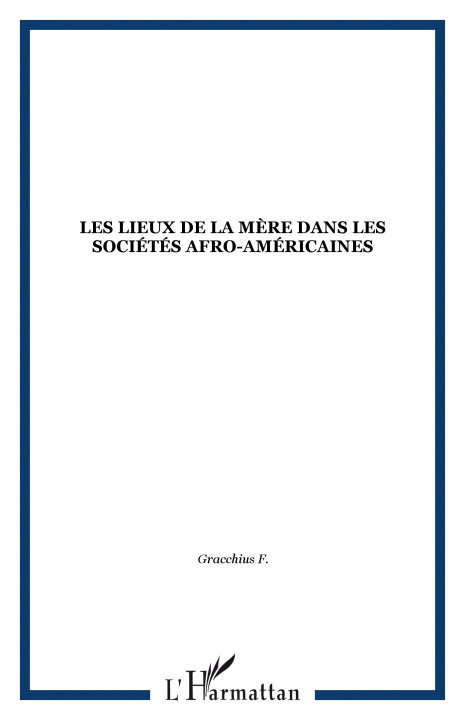 LES LIEUX DE LA MÈRE DANS LES SOCIÉTÉS AFRO-AMÉRICAINES

Gracchius F.

L'Harmattan